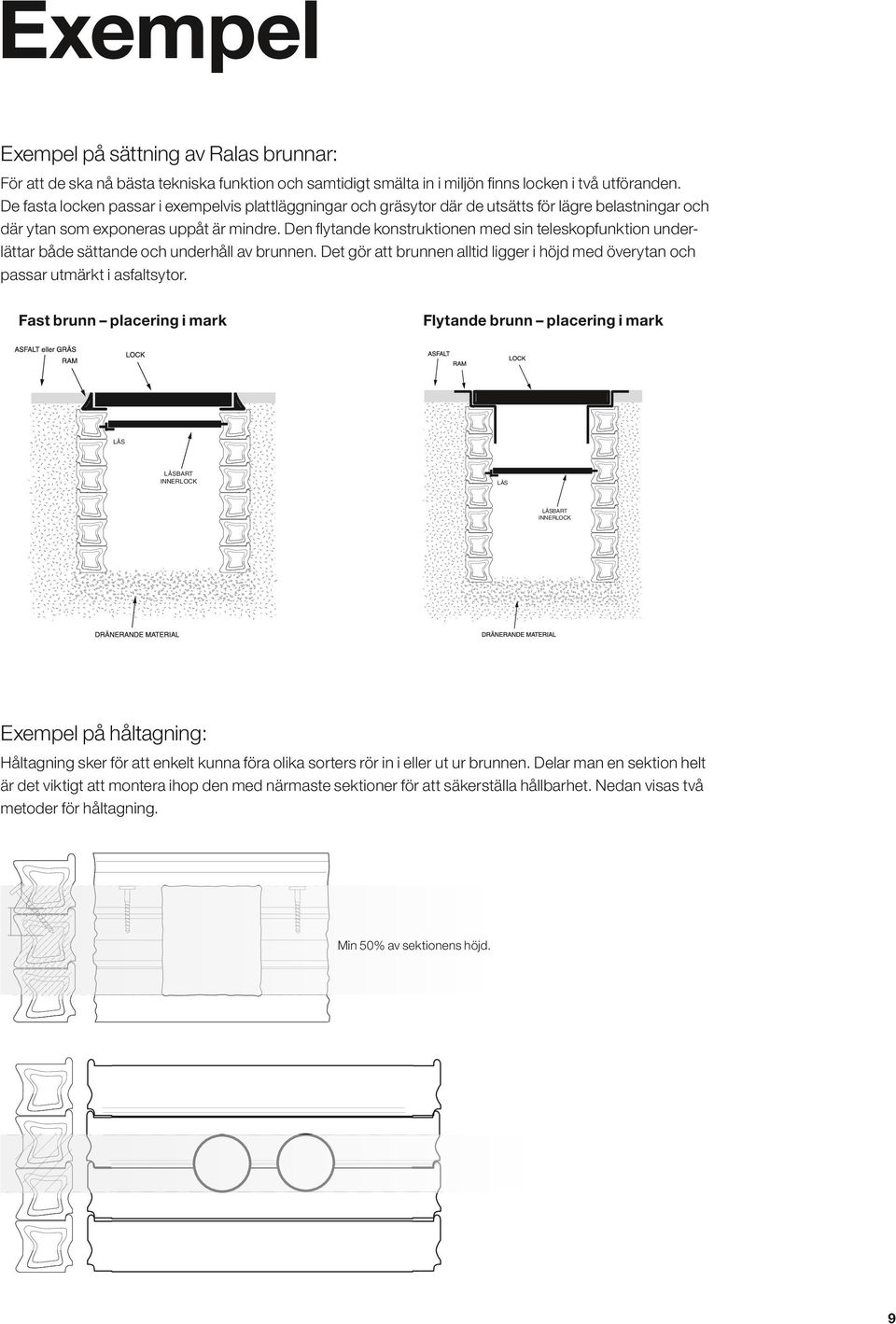 Exempel

Exempel på sättning av Ralas brunnar:

För att de ska nå bästa tekniska funktion och samtidigt smälta in i miljön finns locken i två utföranden. De fasta locken passar i exempelvis plattläggningar och gräsytor där de utsätts för lägre belastningar och där ytan som exponeras uppåt är mindre. Den flytande konstruktionen med sin teleskopfunktion underlättar både sättande och underhåll av brunnen. Det gör att brunnen alltid ligger i höjd med överytan och passar utmärkt i asfaltsytor.

Fast brunn – placering i mark

ASFALT eller GRÄS
RAM
LOCK
LÅS
LÅSBART INNERLOCK
DRÄNERANDE MATERIAL

Flytande brunn – placering i mark

ASFALT
RAM
LOCK
LÅS
LÅSBART INNERLOCK
DRÄNERANDE MATERIAL

Exempel på håltagning:

Håltagning sker för att enkelt kunna föra olika sorters rör in i eller ut ur brunnen. Delar man en sektion helt är det viktigt att montera ihop den med närmaste sektioner för att säkerställa hållbarhet. Nedan visas två metoder för håltagning.

Min 50% av sektionens höjd.

9